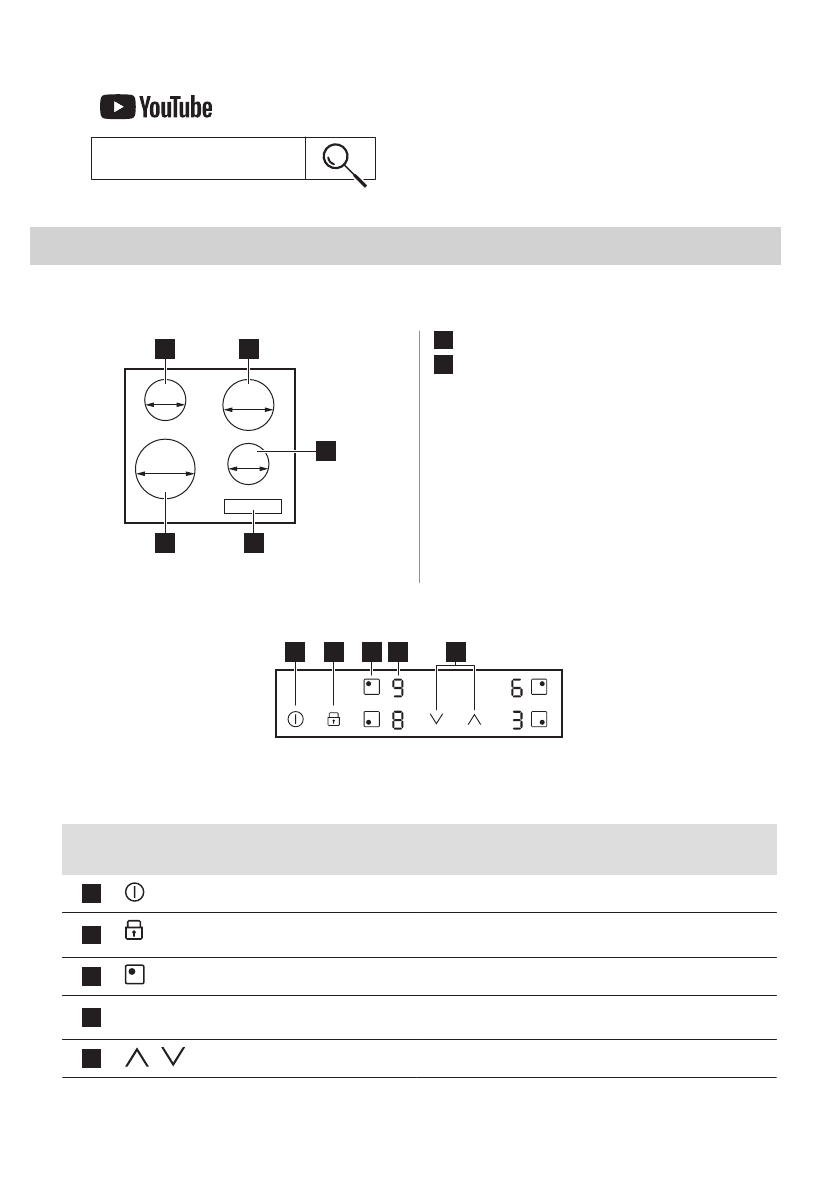 YouTube

9

6

8

3